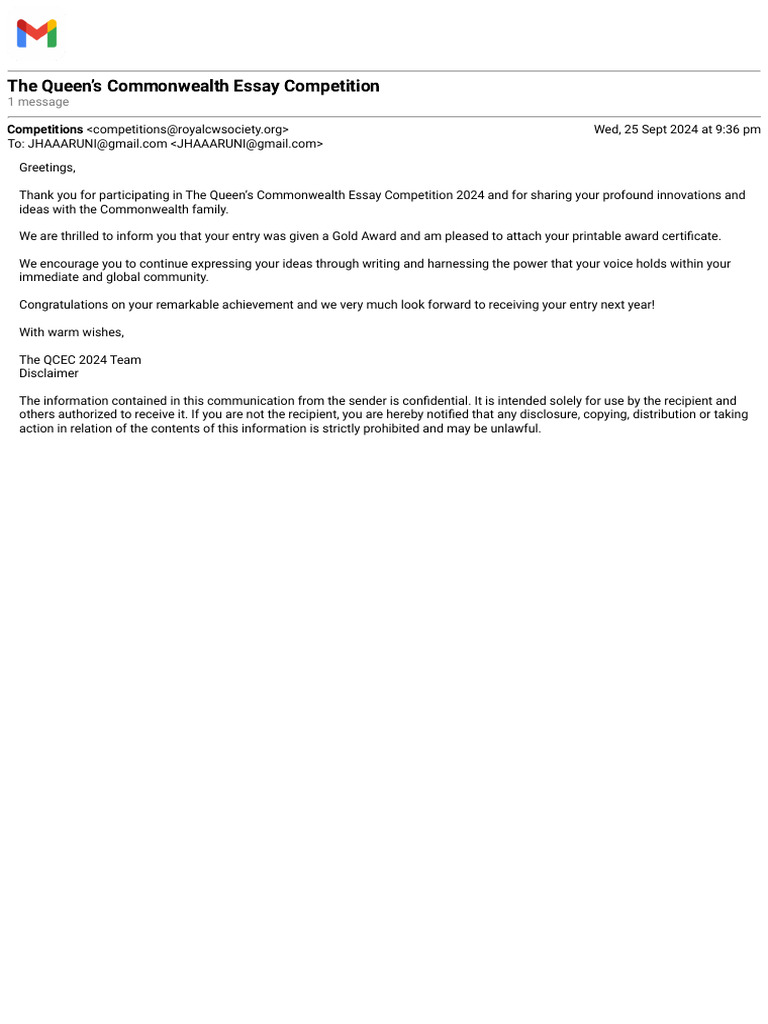 The Queen's Commonwealth Essay Competition
1 message

Competitions <competitions@royalcwsociety.org>
Wed, 25 Sept 2024 at 9:36 pm
To: JHAAARUNI@gmail.com <JHAAARUNI@gmail.com>

Greetings,

Thank you for participating in The Queen's Commonwealth Essay Competition 2024 and for sharing your profound innovations and ideas with the Commonwealth family.

We are thrilled to inform you that your entry was given a Gold Award and am pleased to attach your printable award certificate.

We encourage you to continue expressing your ideas through writing and harnessing the power that your voice holds within your immediate and global community.

Congratulations on your remarkable achievement and we very much look forward to receiving your entry next year!

With warm wishes,

The QCEC 2024 Team
Disclaimer

The information contained in this communication from the sender is confidential. It is intended solely for use by the recipient and others authorized to receive it. If you are not the recipient, you are hereby notified that any disclosure, copying, distribution or taking action in relation of the contents of this information is strictly prohibited and may be unlawful.